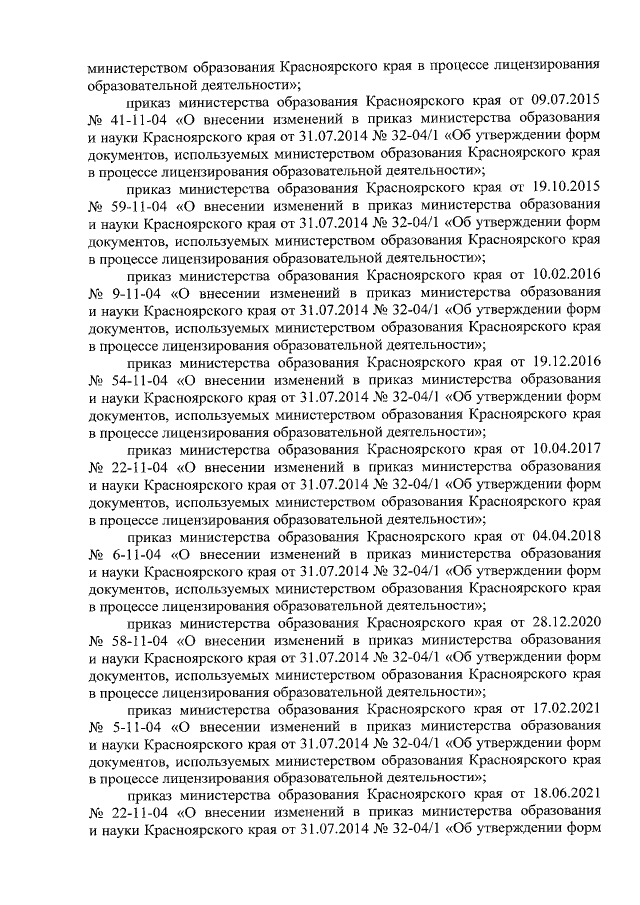 министерством образования Красноярского края в процессе лицензирования образовательной деятельности»;

приказ министерства образования Красноярского края от 09.07.2015 № 41-11-04 «О внесении изменений в приказ министерства образования и науки Красноярского края от 31.07.2014 № 32-04/1 «Об утверждении форм документов, используемых министерством образования Красноярского края в процессе лицензирования образовательной деятельности»;

приказ министерства образования Красноярского края от 19.10.2015 № 59-11-04 «О внесении изменений в приказ министерства образования и науки Красноярского края от 31.07.2014 № 32-04/1 «Об утверждении форм документов, используемых министерством образования Красноярского края в процессе лицензирования образовательной деятельности»;

приказ министерства образования Красноярского края от 10.02.2016 № 9-11-04 «О внесении изменений в приказ министерства образования и науки Красноярского края от 31.07.2014 № 32-04/1 «Об утверждении форм документов, используемых министерством образования Красноярского края в процессе лицензирования образовательной деятельности»;

приказ министерства образования Красноярского края от 19.12.2016 № 54-11-04 «О внесении изменений в приказ министерства образования и науки Красноярского края от 31.07.2014 № 32-04/1 «Об утверждении форм документов, используемых министерством образования Красноярского края в процессе лицензирования образовательной деятельности»;

приказ министерства образования Красноярского края от 10.04.2017 № 22-11-04 «О внесении изменений в приказ министерства образования и науки Красноярского края от 31.07.2014 № 32-04/1 «Об утверждении форм документов, используемых министерством образования Красноярского края в процессе лицензирования образовательной деятельности»;

приказ министерства образования Красноярского края от 04.04.2018 № 6-11-04 «О внесении изменений в приказ министерства образования и науки Красноярского края от 31.07.2014 № 32-04/1 «Об утверждении форм документов, используемых министерством образования Красноярского края в процессе лицензирования образовательной деятельности»;

приказ министерства образования Красноярского края от 28.12.2020 № 58-11-04 «О внесении изменений в приказ министерства образования и науки Красноярского края от 31.07.2014 № 32-04/1 «Об утверждении форм документов, используемых министерством образования Красноярского края в процессе лицензирования образовательной деятельности»;

приказ министерства образования Красноярского края от 17.02.2021 № 5-11-04 «О внесении изменений в приказ министерства образования и науки Красноярского края от 31.07.2014 № 32-04/1 «Об утверждении форм документов, используемых министерством образования Красноярского края в процессе лицензирования образовательной деятельности»;

приказ министерства образования Красноярского края от 18.06.2021 № 22-11-04 «О внесении изменений в приказ министерства образования и науки Красноярского края от 31.07.2014 № 32-04/1 «Об утверждении форм